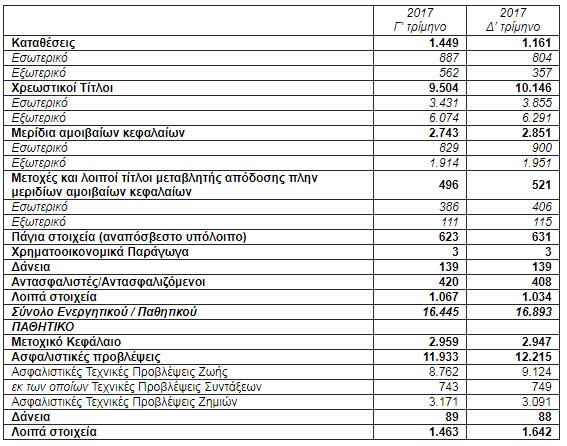 |  | 2017 Γ' τρίμηνο | 2017 Δ' τρίμηνο |
|---|---|---|
| Καταθέσεις | 1.449 | 1.161 |
| Εσωτερικό | 887 | 804 |
| Εξωτερικό | 562 | 357 |
| Χρεωστικοί Τίτλοι | 9.504 | 10.146 |
| Εσωτερικό | 3.431 | 3.855 |
| Εξωτερικό | 6.074 | 6.291 |
| Μερίδια αμοιβαίων κεφαλαίων | 2.743 | 2.851 |
| Εσωτερικό | 829 | 900 |
| Εξωτερικό | 1.914 | 1.951 |
| Μετοχές και λοιποί τίτλοι μεταβλητής απόδοσης πλην μεριδίων αμοιβαίων κεφαλαίων | 496 | 521 |
| Εσωτερικό | 386 | 406 |
| Εξωτερικό | 111 | 115 |
| Πάγια στοιχεία (αναπόσβεστο υπόλοιπο) | 623 | 631 |
| Χρηματοοικονομικά Παράγωγα | 3 | 3 |
| Δάνεια | 139 | 139 |
| Αντασφαλιστές/Αντασφαλιζόμενοι | 420 | 408 |
| Λοιπά στοιχεία | 1.067 | 1.034 |
| Σύνολο Ενεργητικού / Παθητικού | 16.445 | 16.893 |
| ΠΑΘΗΤΙΚΟ |  |  |
| Μετοχικό Κεφάλαιο | 2.959 | 2.947 |
| Ασφαλιστικές προβλέψεις | 11.933 | 12.215 |
| Ασφαλιστικές Τεχνικές Προβλέψεις Ζωής | 8.762 | 9.124 |
| εκ των οποίων Τεχνικές Προβλέψεις Συντάξεων | 743 | 749 |
| Ασφαλιστικές Τεχνικές Προβλέψεις Ζημιών | 3.171 | 3.091 |
| Δάνεια | 89 | 88 |
| Λοιπά στοιχεία | 1.463 | 1.642 |